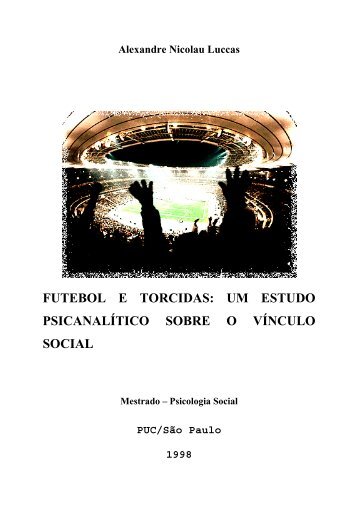 Alexandre Nicolau Luccas

FUTEBOL E TORCIDAS: UM ESTUDO PSICANALÍTICO SOBRE O VÍNCULO SOCIAL

Mestrado – Psicologia Social

PUC/São Paulo

1998